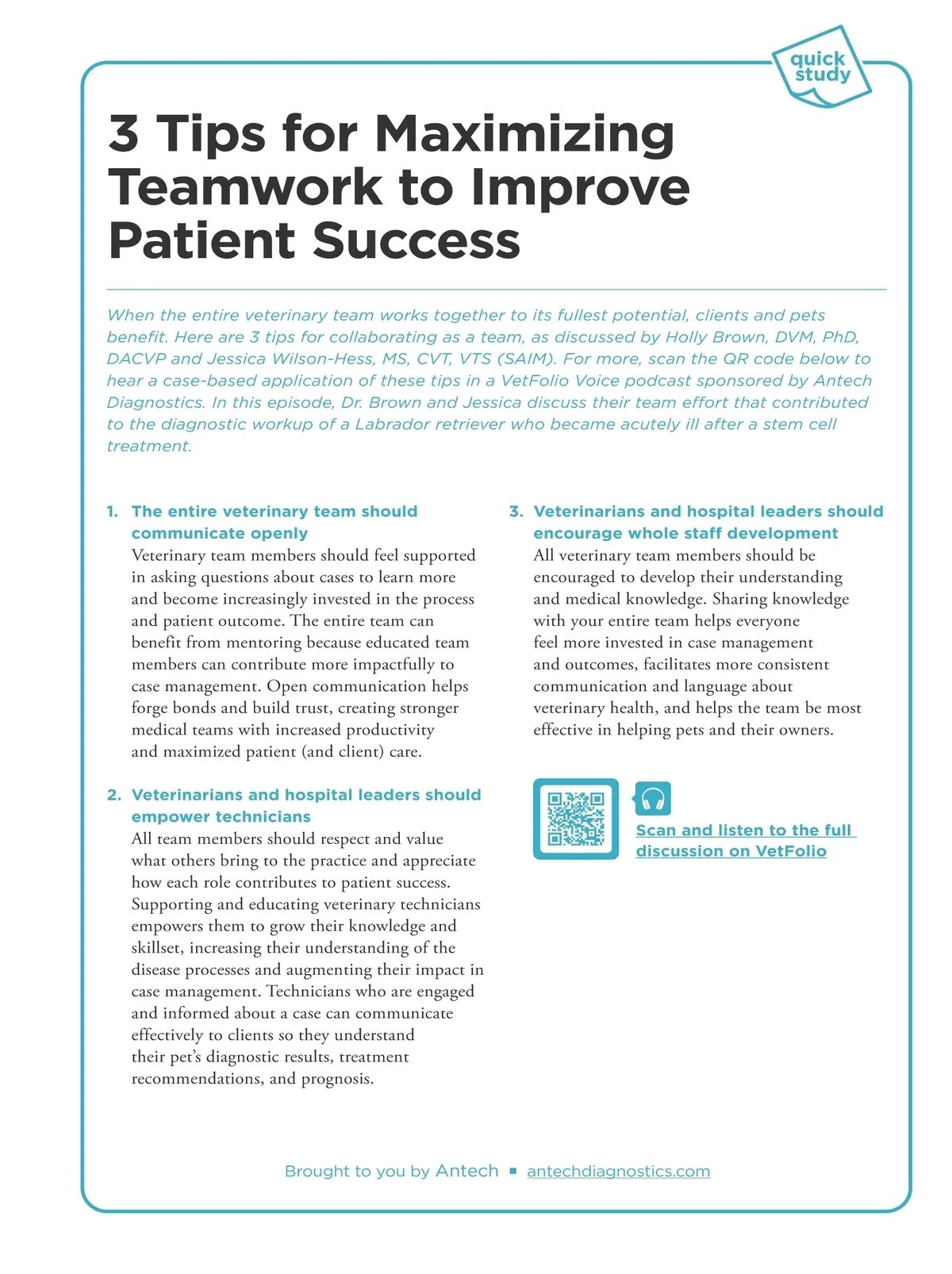 quick study

3 Tips for Maximizing Teamwork to Improve Patient Success

When the entire veterinary team works together to its fullest potential, clients and pets benefit. Here are 3 tips for collaborating as a team, as discussed by Holly Brown, DVM, PhD, DACVP and Jessica Wilson-Hess, MS, CVT, VTS (SAIM). For more, scan the QR code below to hear a case-based application of these tips in a VetFolio Voice podcast sponsored by Antech Diagnostics. In this episode, Dr. Brown and Jessica discuss their team effort that contributed to the diagnostic workup of a Labrador retriever who became acutely ill after a stem cell treatment.

1. The entire veterinary team should communicate openly
Veterinary team members should feel supported in asking questions about cases to learn more and become increasingly invested in the process and patient outcome. The entire team can benefit from mentoring because educated team members can contribute more impactfully to case management. Open communication helps forge bonds and build trust, creating stronger medical teams with increased productivity and maximized patient (and client) care.

2. Veterinarians and hospital leaders should empower technicians
All team members should respect and value what others bring to the practice and appreciate how each role contributes to patient success. Supporting and educating veterinary technicians empowers them to grow their knowledge and skillset, increasing their understanding of the disease processes and augmenting their impact in case management. Technicians who are engaged and informed about a case can communicate effectively to clients so they understand their pet's diagnostic results, treatment recommendations, and prognosis.

3. Veterinarians and hospital leaders should encourage whole staff development
All veterinary team members should be encouraged to develop their understanding and medical knowledge. Sharing knowledge with your entire team helps everyone feel more invested in case management and outcomes, facilitates more consistent communication and language about veterinary health, and helps the team be most effective in helping pets and their owners.

Scan and listen to the full discussion on VetFolio

Brought to you by Antech ▪ antechdiagnostics.com